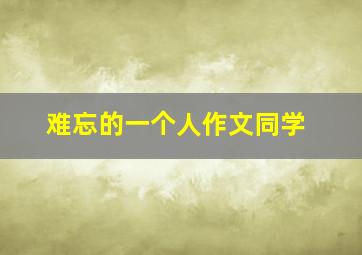 难忘的一个人作文同学